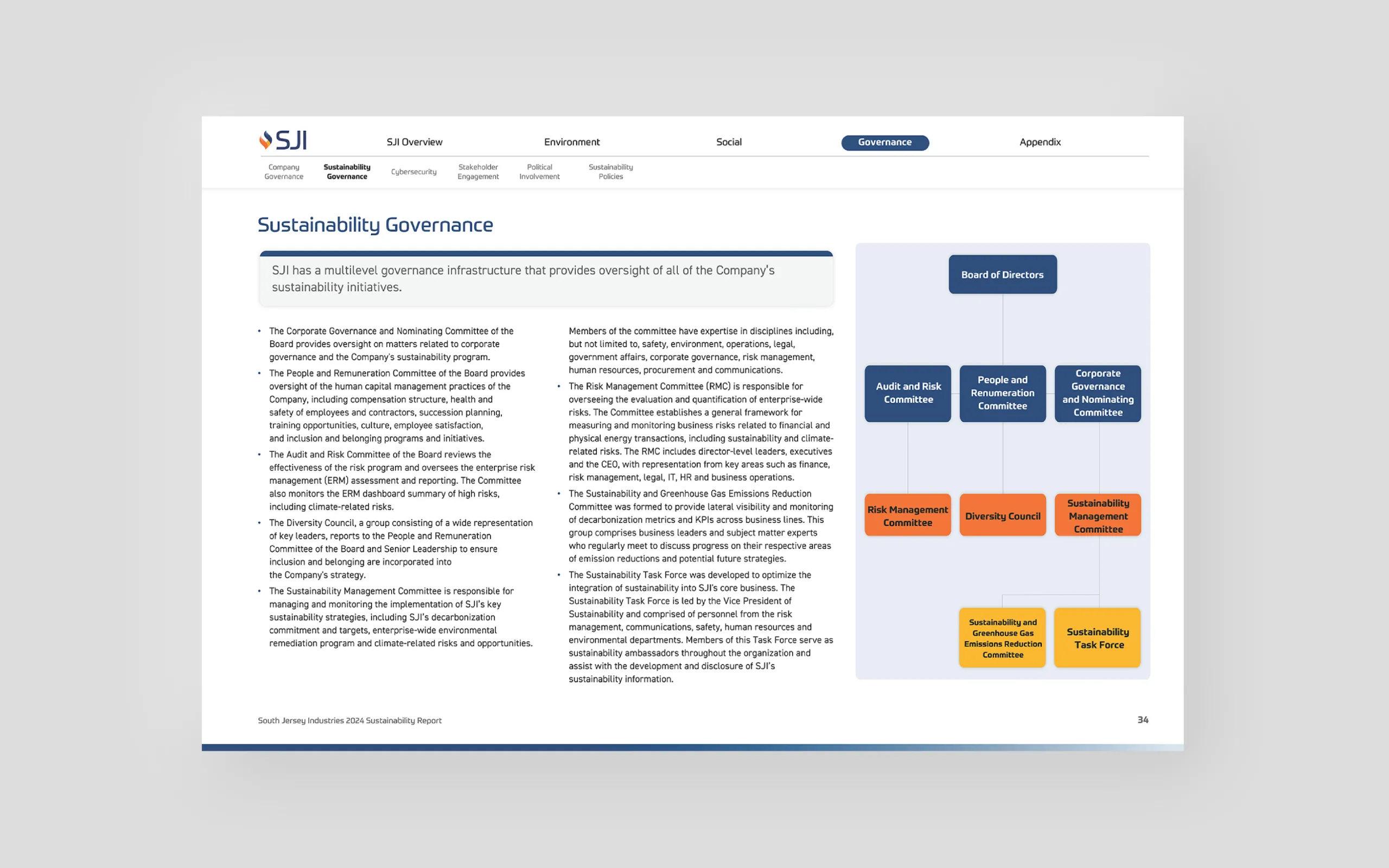 SJI

SJI Overview Environment Social Governance Appendix

Company Governance
Sustainability Governance
Cybersecurity
Stakeholder Engagement
Political Involvement
Sustainability Policies

Sustainability Governance

SJI has a multilevel governance infrastructure that provides oversight of all of the Company's sustainability initiatives.

• The Corporate Governance and Nominating Committee of the Board provides oversight on matters related to corporate governance and the Company's sustainability program.

• The People and Remuneration Committee of the Board provides oversight of the human capital management practices of the Company, including compensation structure, health and safety of employees and contractors, succession planning, training opportunities, culture, employee satisfaction, and inclusion and belonging programs and initiatives.

• The Audit and Risk Committee of the Board reviews the effectiveness of the risk program and oversees the enterprise risk management (ERM) assessment and reporting. The Committee also monitors the ERM dashboard summary of high risks, including climate-related risks.

• The Diversity Council, a group consisting of a wide representation of key leaders, reports to the People and Remuneration Committee of the Board and Senior Leadership to ensure inclusion and belonging are incorporated into the Company's strategy.

• The Sustainability Management Committee is responsible for managing and monitoring the implementation of SJI's key sustainability strategies, including SJI's decarbonization commitment and targets, enterprise-wide environmental remediation program and climate-related risks and opportunities.

Members of the committee have expertise in disciplines including, but not limited to, safety, environment, operations, legal, government affairs, corporate governance, risk management, human resources, procurement and communications.

• The Risk Management Committee (RMC) is responsible for overseeing the evaluation and quantification of enterprise-wide risks. The Committee establishes a general framework for measuring and monitoring business risks related to financial and physical energy transactions, including sustainability and climate-related risks. The RMC includes director-level leaders, executives and the CEO, with representation from key areas such as finance, risk management, legal, IT, HR and business operations.

• The Sustainability and Greenhouse Gas Emissions Reduction Committee was formed to provide lateral visibility and monitoring of decarbonization metrics and KPIs across business lines. This group comprises business leaders and subject matter experts who regularly meet to discuss progress on their respective areas of emission reductions and potential future strategies.

• The Sustainability Task Force was developed to optimize the integration of sustainability into SJI's core business. The Sustainability Task Force is led by the Vice President of Sustainability and comprised of personnel from the risk management, communications, safety, human resources and environmental departments. Members of this Task Force serve as sustainability ambassadors throughout the organization and assist with the development and disclosure of SJI's sustainability information.

Board of Directors
Audit and Risk Committee
People and Renumeration Committee
Corporate Governance and Nominating Committee
Risk Management Committee
Diversity Council
Sustainability Management Committee
Sustainability and Greenhouse Gas Emissions Reduction Committee
Sustainability Task Force

South Jersey Industries 2024 Sustainability Report
34